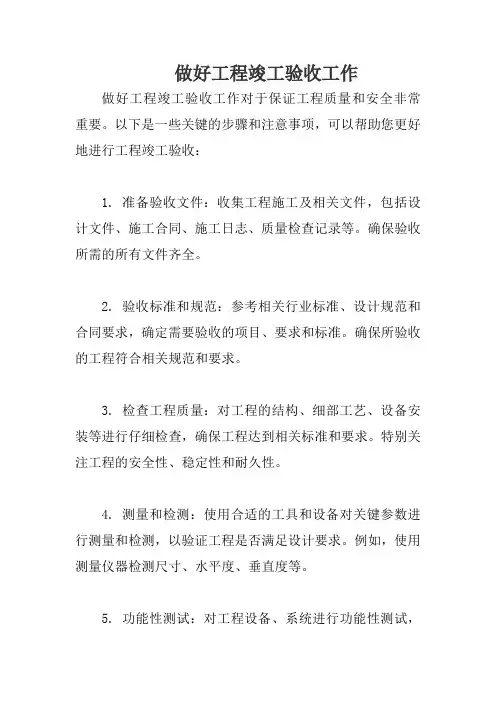 做好工程竣工验收工作

做好工程竣工验收工作对于保证工程质量和安全非常重要。以下是一些关键的步骤和注意事项，可以帮助您更好地进行工程竣工验收：

1. 准备验收文件：收集工程施工及相关文件，包括设计文件、施工合同、施工日志、质量检查记录等。确保验收所需的所有文件齐全。

2. 验收标准和规范：参考相关行业标准、设计规范和合同要求，确定需要验收的项目、要求和标准。确保所验收的工程符合相关规范和要求。

3. 检查工程质量：对工程的结构、细部工艺、设备安装等进行仔细检查，确保工程达到相关标准和要求。特别关注工程的安全性、稳定性和耐久性。

4. 测量和检测：使用合适的工具和设备对关键参数进行测量和检测，以验证工程是否满足设计要求。例如，使用测量仪器检测尺寸、水平度、垂直度等。

5. 功能性测试：对工程设备、系统进行功能性测试，